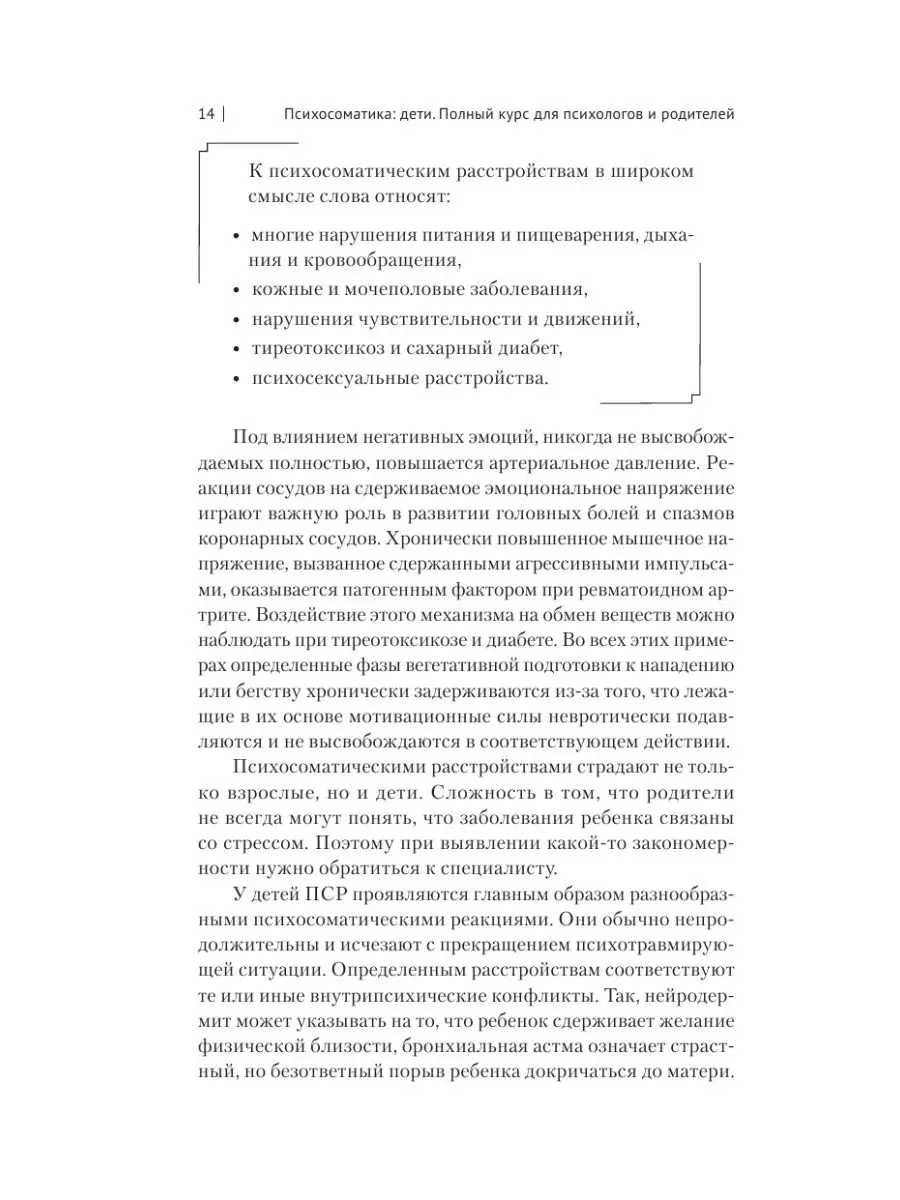 14 | Психосоматика: дети. Полный курс для психологов и родителей

К психосоматическим расстройствам в широком смысле слова относят:

• многие нарушения питания и пищеварения, дыхания и кровообращения,
• кожные и мочеполовые заболевания,
• нарушения чувствительности и движений,
• тиреотоксикоз и сахарный диабет,
• психосексуальные расстройства.

Под влиянием негативных эмоций, никогда не высвобождаемых полностью, повышается артериальное давление. Реакции сосудов на сдерживаемое эмоциональное напряжение играют важную роль в развитии головных болей и спазмов коронарных сосудов. Хронически повышенное мышечное напряжение, вызванное сдержанными агрессивными импульсами, оказывается патогенным фактором при ревматоидном артрите. Воздействие этого механизма на обмен веществ можно наблюдать при тиреотоксикозе и диабете. Во всех этих примерах определенные фазы вегетативной подготовки к нападению или бегству хронически задерживаются из-за того, что лежащие в их основе мотивационные силы невротически подавляются и не высвобождаются в соответствующем действии.

Психосоматическими расстройствами страдают не только взрослые, но и дети. Сложность в том, что родители не всегда могут понять, что заболевания ребенка связаны со стрессом. Поэтому при выявлении какой-то закономерности нужно обратиться к специалисту.

У детей ПСР проявляются главным образом разнообразными психосоматическими реакциями. Они обычно непродолжительны и исчезают с прекращением психотравмирующей ситуации. Определенным расстройствам соответствуют те или иные внутрипсихические конфликты. Так, нейродермит может указывать на то, что ребенок сдерживает желание физической близости, бронхиальная астма означает страстный, но безответный порыв ребенка докричаться до матери.